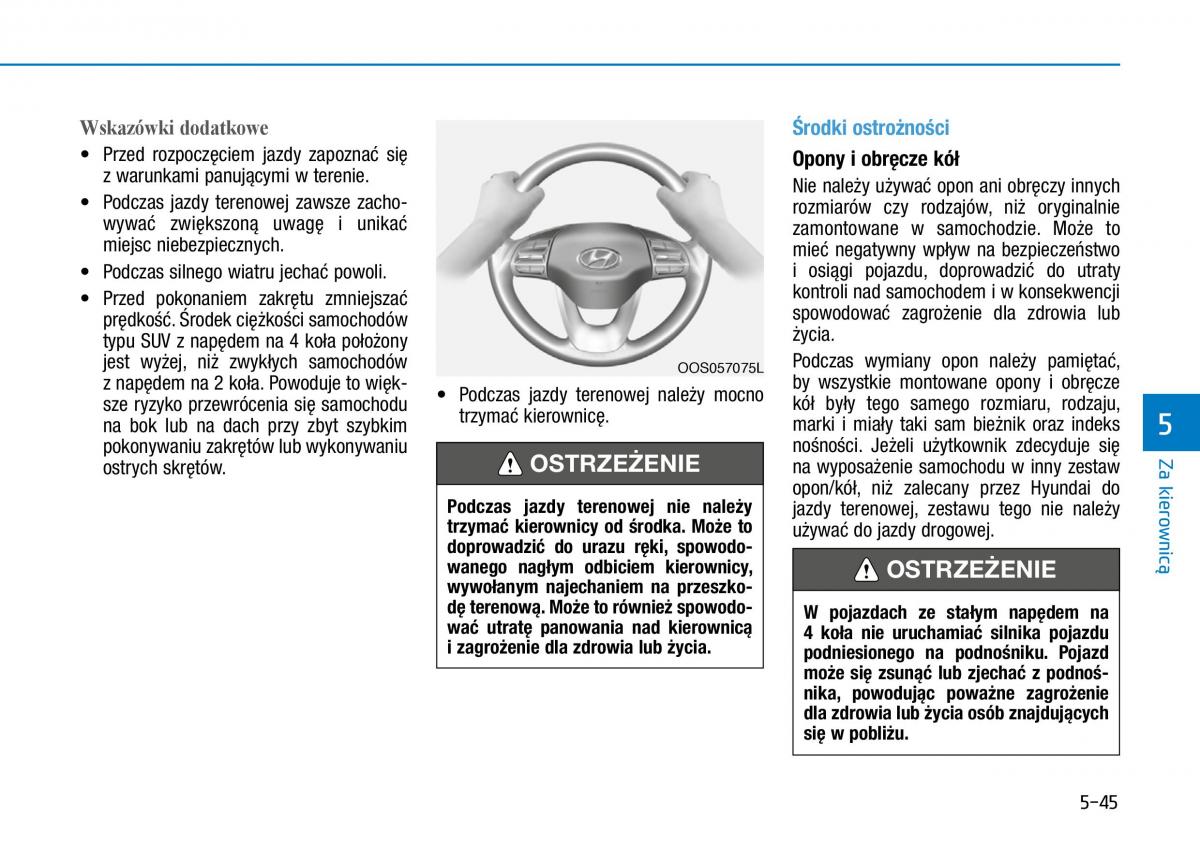 Wskazówki dodatkowe

• Przed rozpoczęciem jazdy zapoznać się z warunkami panującymi w terenie.

• Podczas jazdy terenowej zawsze zachowywać zwiększoną uwagę i unikać miejsc niebezpiecznych.

• Podczas silnego wiatru jechać powoli.

• Przed pokonaniem zakrętu zmniejszać prędkość. Środek ciężkości samochodów typu SUV z napędem na 4 koła położony jest wyżej, niż zwykłych samochodów z napędem na 2 koła. Powoduje to większe ryzyko przewrócenia się samochodu na bok lub na dach przy zbyt szybkim pokonywaniu zakrętów lub wykonywaniu ostrych skrętów.

OOS057075L

• Podczas jazdy terenowej należy mocno trzymać kierownicę.

OSTRZEŻENIE

Podczas jazdy terenowej nie należy trzymać kierownicy od środka. Może to doprowadzić do urazu ręki, spowodowanego nagłym odbiciem kierownicy, wywołanym najechaniem na przeszkodę terenową. Może to również spowodować utratę panowania nad kierownicą i zagrożenie dla zdrowia lub życia.

Środki ostrożności

Opony i obręcze kół

Nie należy używać opon ani obręczy innych rozmiarów czy rodzajów, niż oryginalnie zamontowane w samochodzie. Może to mieć negatywny wpływ na bezpieczeństwo i osiągi pojazdu, doprowadzić do utraty kontroli nad samochodem i w konsekwencji spowodować zagrożenie dla zdrowia lub życia.

Podczas wymiany opon należy pamiętać, by wszystkie montowane opony i obręcze kół były tego samego rozmiaru, rodzaju, marki i miały taki sam bieżnik oraz indeks nośności. Jeżeli użytkownik zdecyduje się na wyposażenie samochodu w inny zestaw opon/kół, niż zalecany przez Hyundai do jazdy terenowej, zestawu tego nie należy używać do jazdy drogowej.

OSTRZEŻENIE

W pojazdach ze stałym napędem na 4 koła nie uruchamiać silnika pojazdu podniesionego na podnośniku. Pojazd może się zsunąć lub zjechać z podnośnika, powodując poważne zagrożenie dla zdrowia lub życia osób znajdujących się w pobliżu.

5

Za kierownicą

5-45